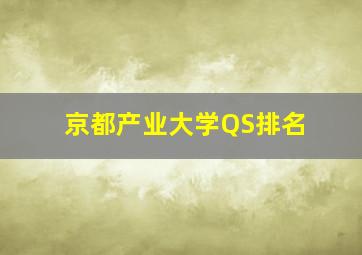 京都产业大学QS排名